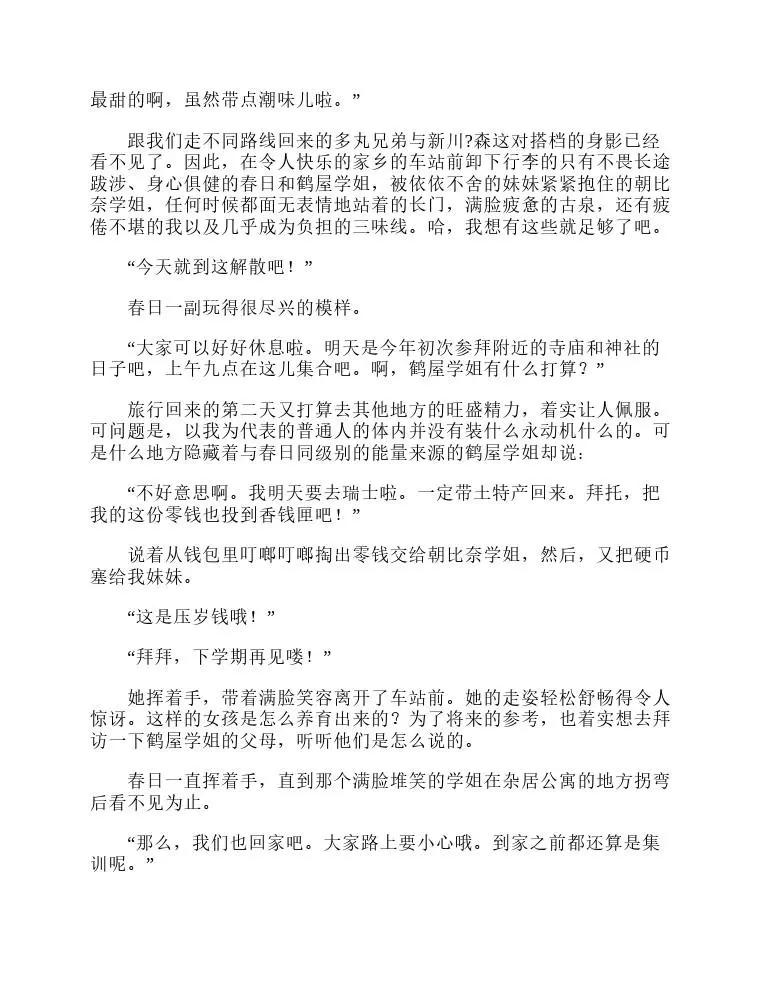 最甜的啊，虽然带点潮味儿啦。”

跟我们走不同路线回来的多丸兄弟与新川?森这对搭档的身影已经看不见了。因此，在令人快乐的家乡的车站前卸下行李的只有不畏长途跋涉、身心俱健的春日和鹤屋学姐，被依依不舍的妹妹紧紧抱住的朝比奈学姐，任何时候都面无表情地站着的长门，满脸疲惫的古泉，还有疲倦不堪的我以及几乎成为负担的三味线。哈，我想有这些就足够了吧。

“今天就到这解散吧！”

春日一副玩得很尽兴的模样。

“大家可以好好休息啦。明天是今年初次参拜附近的寺庙和神社的日子吧，上午九点在这儿集合吧。啊，鹤屋学姐有什么打算？”

旅行回来的第二天又打算去其他地方的旺盛精力，着实让人佩服。可问题是，以我为代表的普通人的体内并没有装什么永动机什么的。可是什么地方隐藏着与春日同级别的能量来源的鹤屋学姐却说：

“不好意思啊。我明天要去瑞士啦。一定带土特产回来。拜托，把我的这份零钱也投到香钱匣吧！”

说着从钱包里叮啷叮啷掏出零钱交给朝比奈学姐，然后，又把硬币塞给我妹妹。

“这是压岁钱哦！”

“拜拜，下学期再见喽！”

她挥着手，带着满脸笑容离开了车站前。她的走姿轻松舒畅得令人惊讶。这样的女孩是怎么养育出来的？为了将来的参考，也着实想去拜访一下鹤屋学姐的父母，听听他们是怎么说的。

春日一直挥着手，直到那个满脸堆笑的学姐在杂居公寓的地方拐弯后看不见为止。

“那么，我们也回家吧。大家路上要小心哦。到家之前都还算是集训呢。”